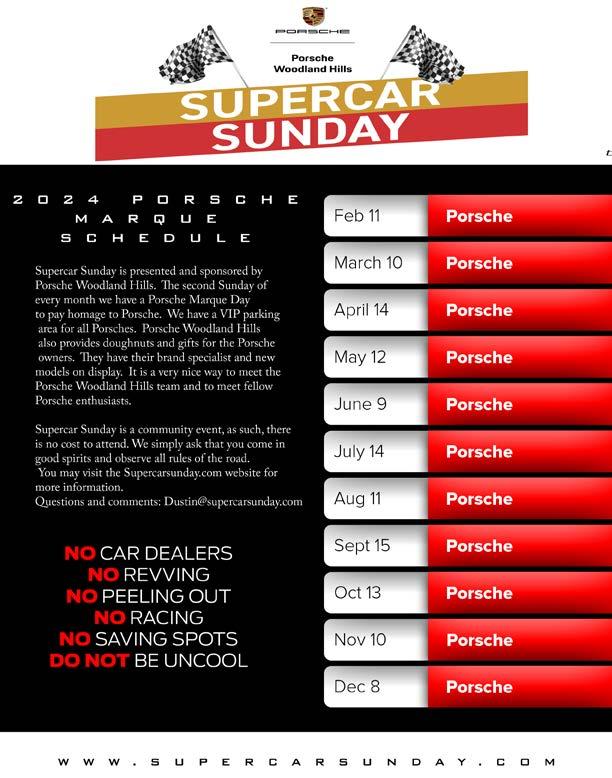 PORSCHE

Porsche
Woodland Hills

SUPERCAR
SUNDAY

2024 PORSCHE
MARQUE
SCHEDULE

Supercar Sunday is presented and sponsored by Porsche Woodland Hills. The second Sunday of every month we have a Porsche Marque Day to pay homage to Porsche. We have a VIP parking area for all Porsches. Porsche Woodland Hills also provides doughnuts and gifts for the Porsche owners. They have their brand specialist and new models on display. It is a very nice way to meet the Porsche Woodland Hills team and to meet fellow Porsche enthusiasts.

Supercar Sunday is a community event, as such, there is no cost to attend. We simply ask that you come in good spirits and observe all rules of the road. You may visit the Supercarsunday.com website for more information.
Questions and comments: Dustin@supercarsunday.com

NO CAR DEALERS
NO REVVING
NO PEELING OUT
NO RACING
NO SAVING SPOTS
DO NOT BE UNCOOL

Feb 11 Porsche
March 10 Porsche
April 14 Porsche
May 12 Porsche
June 9 Porsche
July 14 Porsche
Aug 11 Porsche
Sept 15 Porsche
Oct 13 Porsche
Nov 10 Porsche
Dec 8 Porsche

WWW.SUPERCARSUNDAY.COM